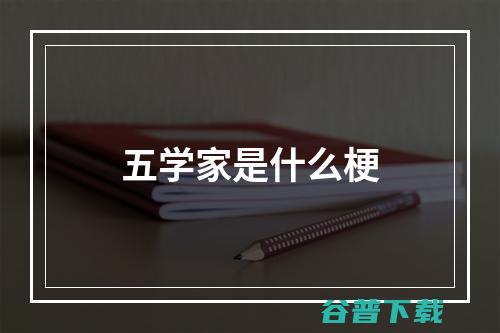 五学家是什么梗

谷普下载